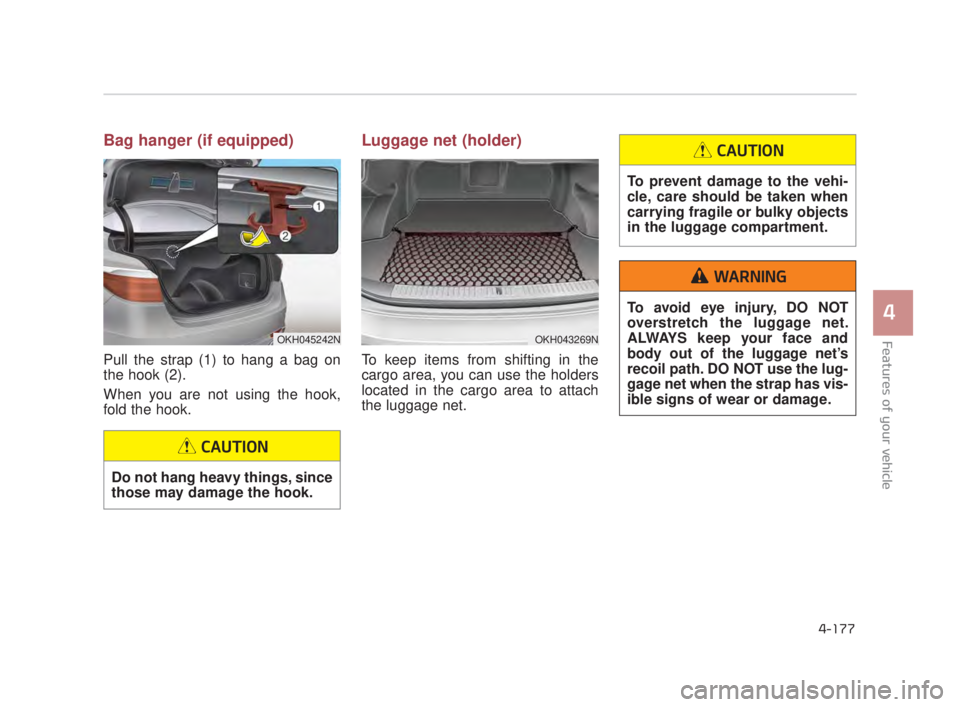 Bag hanger (if equipped)

1

2

OKH045242N

Pull the strap (1) to hang a bag on the hook (2).

When you are not using the hook, fold the hook.

CAUTION

Do not hang heavy things, since those may damage the hook.

Luggage net (holder)

OKH043269N

To keep items from shifting in the cargo area, you can use the holders located in the cargo area to attach the luggage net.

CAUTION

To prevent damage to the vehicle, care should be taken when carrying fragile or bulky objects in the luggage compartment.

WARNING

To avoid eye injury, DO NOT overstretch the luggage net. ALWAYS keep your face and body out of the luggage net's recoil path. DO NOT use the luggage net when the strap has visible signs of wear or damage.

4

Features of your vehicle

4-177

carmanualsonline.info